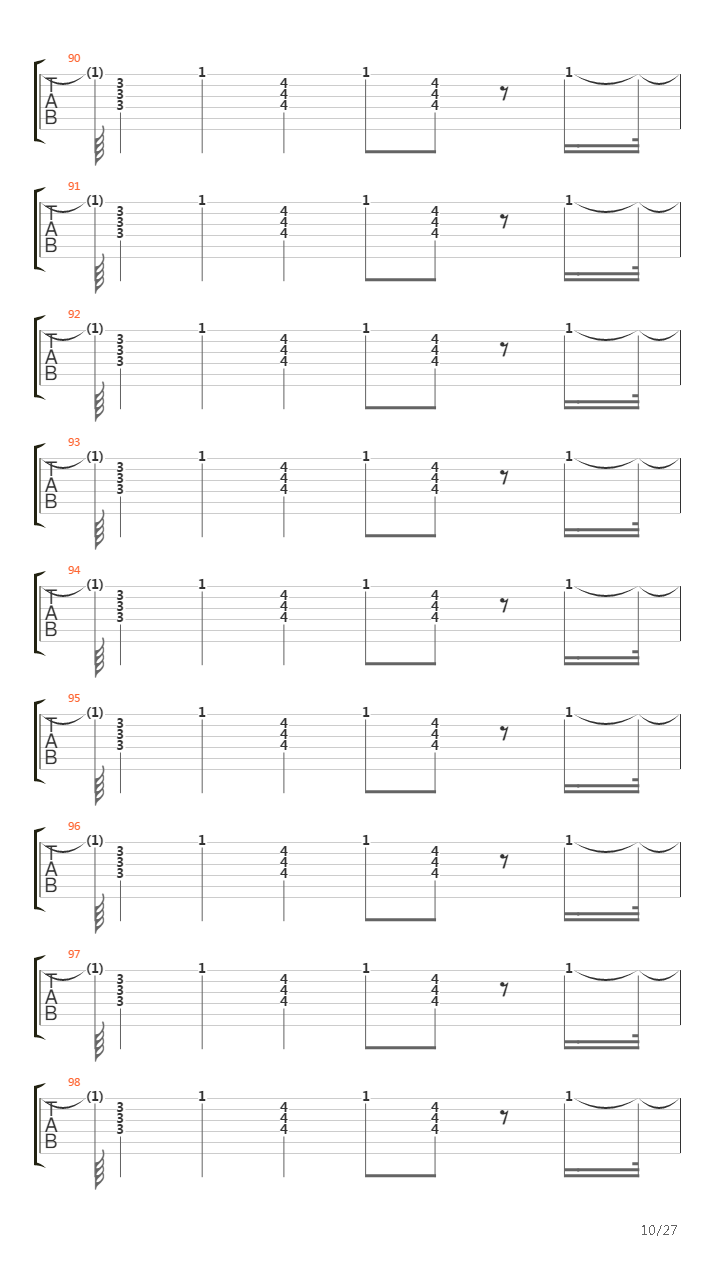 90
T
A
B
(1) 3 3 3 1 4 4 4 1 4 4 4 1

91
T
A
B
(1) 3 3 3 1 4 4 4 1 4 4 4 1

92
T
A
B
(1) 3 3 3 1 4 4 4 1 4 4 4 1

93
T
A
B
(1) 3 3 3 1 4 4 4 1 4 4 4 1

94
T
A
B
(1) 3 3 3 1 4 4 4 1 4 4 4 1

95
T
A
B
(1) 3 3 3 1 4 4 4 1 4 4 4 1

96
T
A
B
(1) 3 3 3 1 4 4 4 1 4 4 4 1

97
T
A
B
(1) 3 3 3 1 4 4 4 1 4 4 4 1

98
T
A
B
(1) 3 3 3 1 4 4 4 1 4 4 4 1

10/27